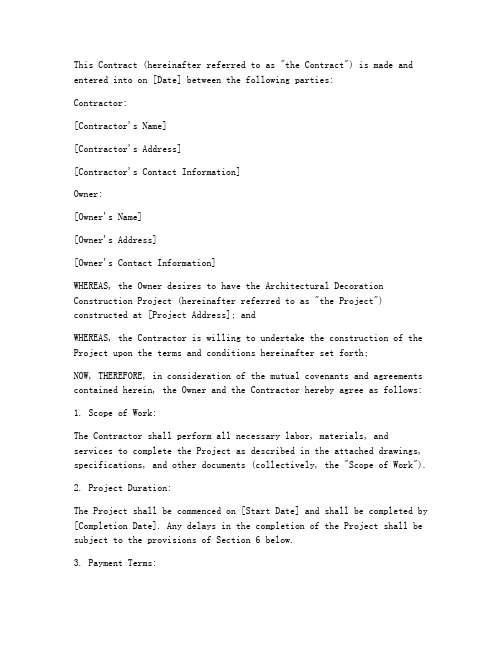 This Contract (hereinafter referred to as "the Contract") is made and entered into on [Date] between the following parties:

Contractor:

[Contractor's Name]

[Contractor's Address]

[Contractor's Contact Information]

Owner:

[Owner's Name]

[Owner's Address]

[Owner's Contact Information]

WHEREAS, the Owner desires to have the Architectural Decoration Construction Project (hereinafter referred to as "the Project") constructed at [Project Address]; and

WHEREAS, the Contractor is willing to undertake the construction of the Project upon the terms and conditions hereinafter set forth;

NOW, THEREFORE, in consideration of the mutual covenants and agreements contained herein, the Owner and the Contractor hereby agree as follows:

1. Scope of Work:

The Contractor shall perform all necessary labor, materials, and services to complete the Project as described in the attached drawings, specifications, and other documents (collectively, the "Scope of Work").

2. Project Duration:

The Project shall be commenced on [Start Date] and shall be completed by [Completion Date]. Any delays in the completion of the Project shall be subject to the provisions of Section 6 below.

3. Payment Terms: